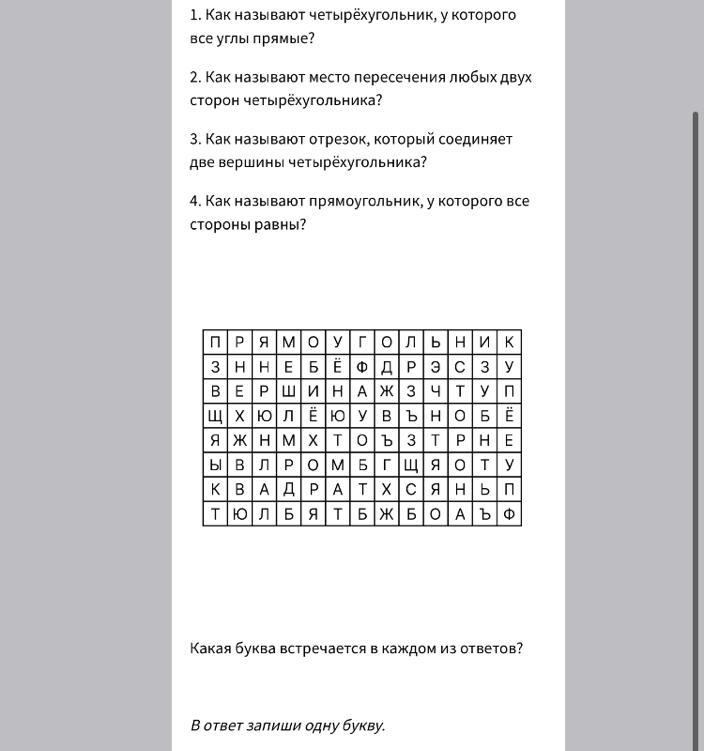 1. Как называют четырёхугольник, у которого все углы прямые?

2. Как называют место пересечения любых двух сторон четырёхугольника?

3. Как называют отрезок, который соединяет две вершины четырёхугольника?

4. Как называют прямоугольник, у которого все стороны равны?

| П | Р | Я | М | О | У | Г | О | Л | Ь | Н | И | К |
|---|---|---|---|---|---|---|---|---|---|---|---|---|
| З | Н | Н | Е | Б | Ё | Ф | Д | Р | Э | С | З | У |
| В | Е | Р | Ш | И | Н | А | Ж | З | Ч | Т | У | П |
| Щ | Х | Ю | Л | Ё | Ю | У | В | Ъ | Н | О | Б | Ё |
| Я | Ж | Н | М | Х | Т | О | Ъ | З | Т | Р | Н | Е |
| Ы | В | Л | Р | О | М | Б | Г | Щ | Я | О | Т | У |
| К | В | А | Д | Р | А | Т | Х | С | Я | Н | Ь | П |
| Т | Ю | Л | Б | Я | Т | Б | Ж | Б | О | А | Ъ | Ф |

Какая буква встречается в каждом из ответов?

В ответ запиши одну букву.